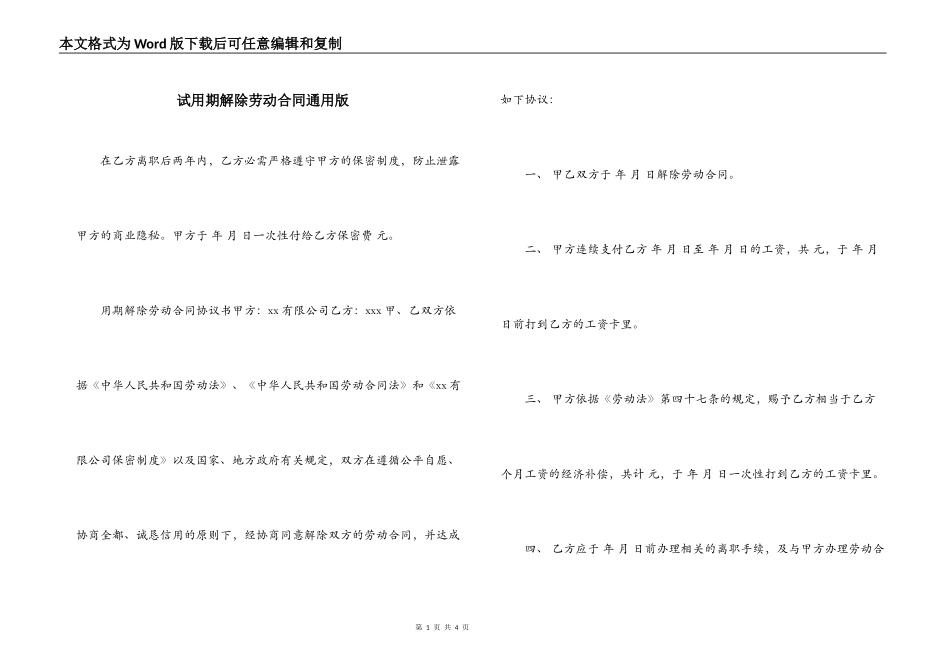 本文格式为Word版下载后可任意编辑和复制

试用期解除劳动合同通用版

在乙方离职后两年内，乙方必需严格遵守甲方的保密制度，防止泄露甲方的商业隐秘。甲方于 年 月 日一次性付给乙方保密费 元。

用期解除劳动合同协议书甲方：xx有限公司乙方：xxx甲、乙双方依据《中华人民共和国劳动法》、《中华人民共和国劳动合同法》和《xx有限公司保密制度》以及国家、地方政府有关规定，双方在遵循公平自愿、协商全都、诚恳信用的原则下，经协商同意解除双方的劳动合同，并达成如下协议：

一、 甲乙双方于 年 月 日解除劳动合同。

二、 甲方连续支付乙方 年 月 日至 年 月 日的工资，共 元，于 年 月 日前打到乙方的工资卡里。

三、 甲方依据《劳动法》第四十七条的规定，赐予乙方相当于乙方 个月工资的经济补偿，共计 元，于 年 月 日一次性打到乙方的工资卡里。

四、 乙方应于 年 月 日前办理相关的离职手续，及与甲方办理劳动合

第 1 页 共 4 页